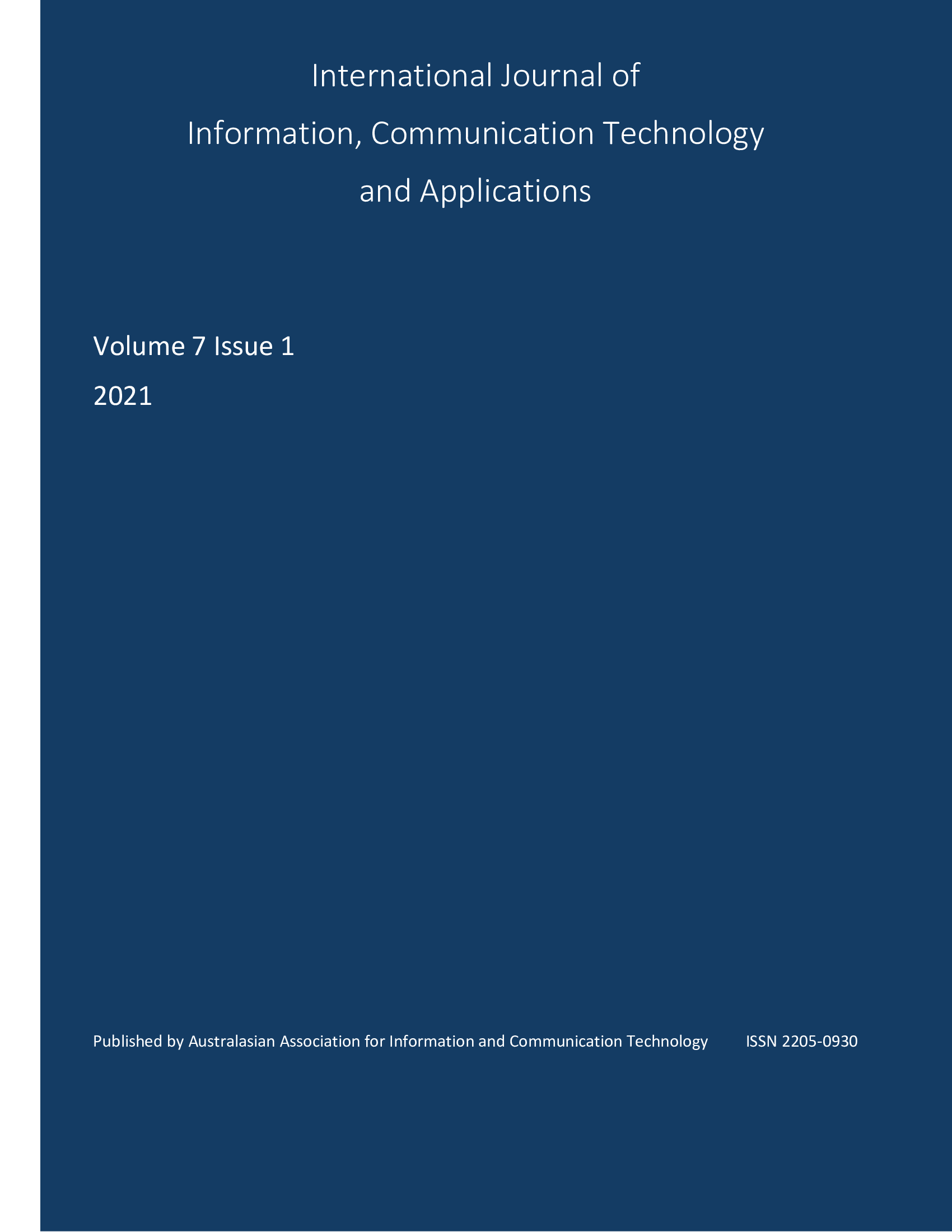 International Journal of
Information, Communication Technology
and Applications

Volume 7 Issue 1
2021

Published by Australasian Association for Information and Communication Technology ISSN 2205-0930